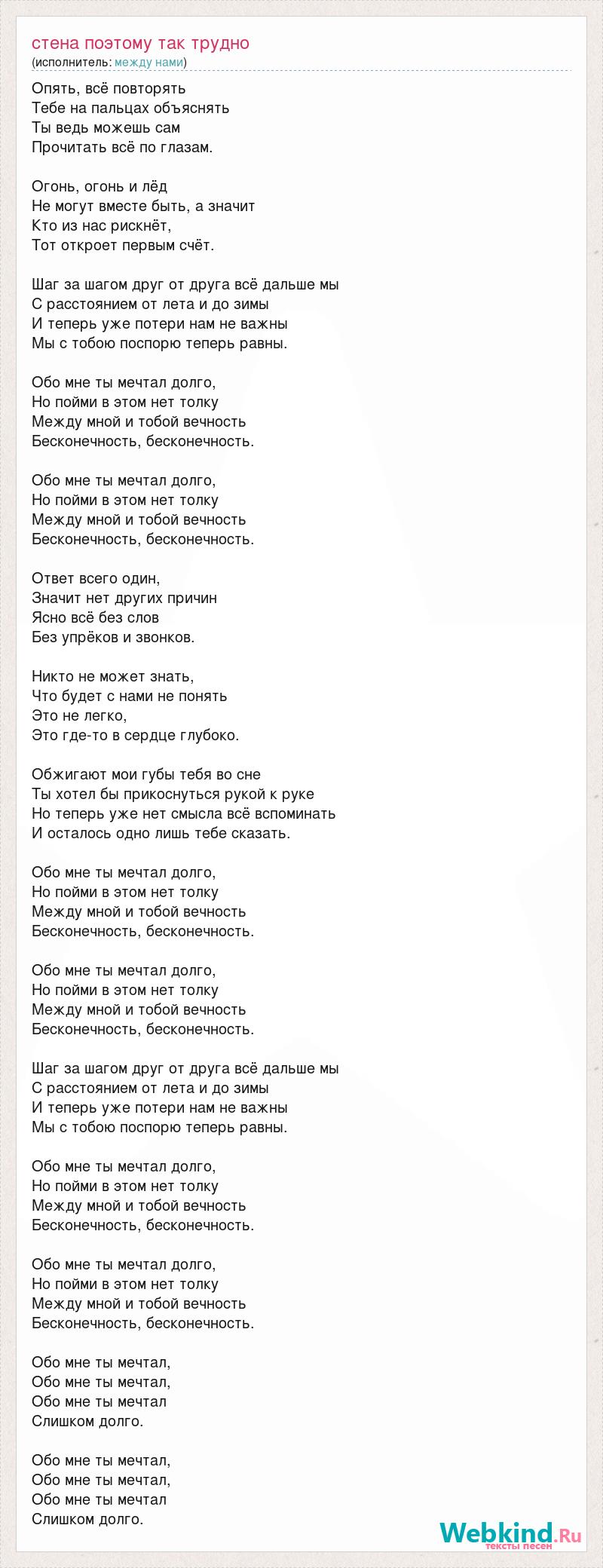 стена поэтому так трудно
(исполнитель: между нами)

Опять, всё повторять
Тебе на пальцах объяснять
Ты ведь можешь сам
Прочитать всё по глазам.

Огонь, огонь и лёд
Не могут вместе быть, а значит
Кто из нас рискнёт,
Тот откроет первым счёт.

Шаг за шагом друг от друга всё дальше мы
С расстоянием от лета и до зимы
И теперь уже потери нам не важны
Мы с тобою поспорю теперь равны.

Обо мне ты мечтал долго,
Но пойми в этом нет толку
Между мной и тобой вечность
Бесконечность, бесконечность.

Обо мне ты мечтал долго,
Но пойми в этом нет толку
Между мной и тобой вечность
Бесконечность, бесконечность.

Ответ всего один,
Значит нет других причин
Ясно всё без слов
Без упрёков и звонков.

Никто не может знать,
Что будет с нами не понять
Это не легко,
Это где-то в сердце глубоко.

Обжигают мои губы тебя во сне
Ты хотел бы прикоснуться рукой к руке
Но теперь уже нет смысла всё вспоминать
И осталось одно лишь тебе сказать.

Обо мне ты мечтал долго,
Но пойми в этом нет толку
Между мной и тобой вечность
Бесконечность, бесконечность.

Обо мне ты мечтал долго,
Но пойми в этом нет толку
Между мной и тобой вечность
Бесконечность, бесконечность.

Шаг за шагом друг от друга всё дальше мы
С расстоянием от лета и до зимы
И теперь уже потери нам не важны
Мы с тобою поспорю теперь равны.

Обо мне ты мечтал долго,
Но пойми в этом нет толку
Между мной и тобой вечность
Бесконечность, бесконечность.

Обо мне ты мечтал долго,
Но пойми в этом нет толку
Между мной и тобой вечность
Бесконечность, бесконечность.

Обо мне ты мечтал,
Обо мне ты мечтал,
Обо мне ты мечтал
Слишком долго.

Обо мне ты мечтал,
Обо мне ты мечтал,
Обо мне ты мечтал
Слишком долго.

Webkind.Ru
тексты песен